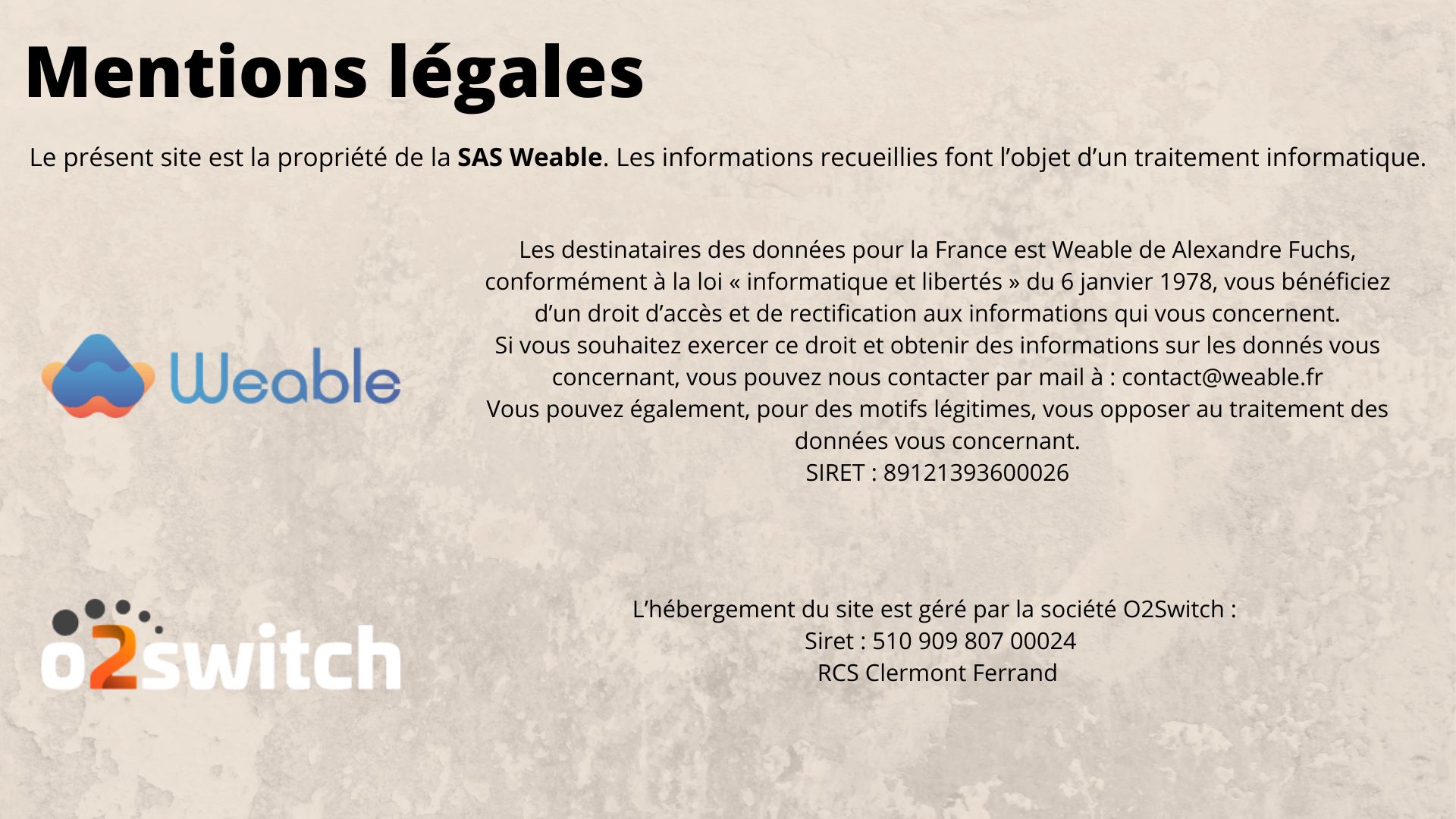 Mentions légales

Le présent site est la propriété de la SAS Weable. Les informations recueillies font l'objet d'un traitement informatique.

Weable

Les destinataires des données pour la France est Weable de Alexandre Fuchs, conformément à la loi « informatique et libertés » du 6 janvier 1978, vous bénéficiez d'un droit d'accès et de rectification aux informations qui vous concernent.
Si vous souhaitez exercer ce droit et obtenir des informations sur les donnés vous concernant, vous pouvez nous contacter par mail à : contact@weable.fr
Vous pouvez également, pour des motifs légitimes, vous opposer au traitement des données vous concernant.
SIRET : 89121393600026

o2switch

L'hébergement du site est géré par la société O2Switch :
Siret : 510 909 807 00024
RCS Clermont Ferrand